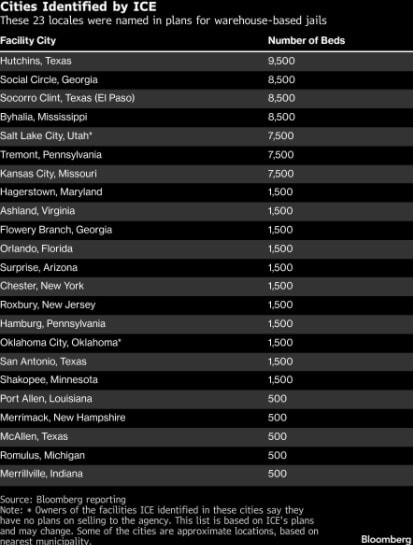 Cities Identified by ICE
These 23 locales were named in plans for warehouse-based jails

| Facility City | Number of Beds |
|---|---|
| Hutchins, Texas | 9,500 |
| Social Circle, Georgia | 8,500 |
| Socorro Clint, Texas (El Paso) | 8,500 |
| Byhalia, Mississippi | 8,500 |
| Salt Lake City, Utah* | 7,500 |
| Tremont, Pennsylvania | 7,500 |
| Kansas City, Missouri | 7,500 |
| Hagerstown, Maryland | 1,500 |
| Ashland, Virginia | 1,500 |
| Flowery Branch, Georgia | 1,500 |
| Orlando, Florida | 1,500 |
| Surprise, Arizona | 1,500 |
| Chester, New York | 1,500 |
| Roxbury, New Jersey | 1,500 |
| Hamburg, Pennsylvania | 1,500 |
| Oklahoma City, Oklahoma* | 1,500 |
| San Antonio, Texas | 1,500 |
| Shakopee, Minnesota | 1,500 |
| Port Allen, Louisiana | 500 |
| Merrimack, New Hampshire | 500 |
| McAllen, Texas | 500 |
| Romulus, Michigan | 500 |
| Merrillville, Indiana | 500 |

Source: Bloomberg reporting
Note: * Owners of the facilities ICE identified in these cities say they have no plans on selling to the agency. This list is based on ICE's plans and may change. Some of the cities are approximate locations, based on nearest municipality.

Bloomberg